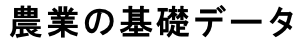 農業の基礎データ